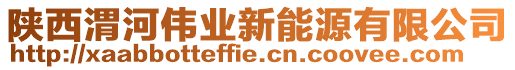 陕西渭河伟业新能源有限公司
http://xaabbotteffie.cn.coovee.com